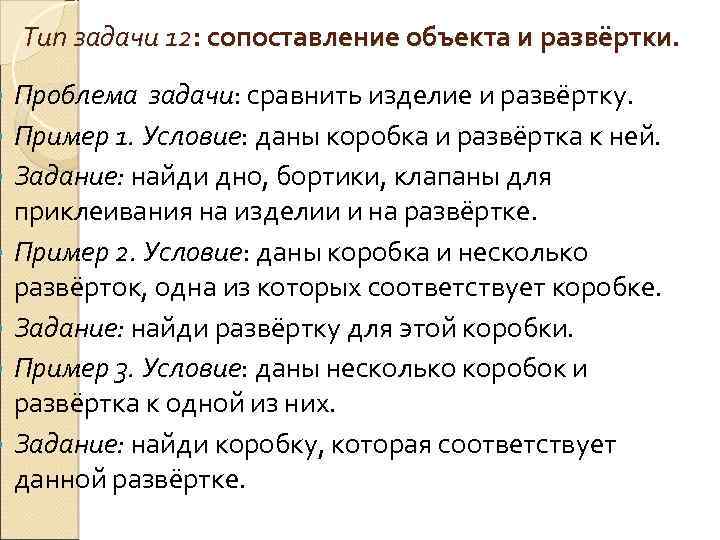 Тип задачи 12: сопоставление объекта и развёртки.

Проблема задачи: сравнить изделие и развёртку.

Пример 1. Условие: даны коробка и развёртка к ней.

Задание: найди дно, бортики, клапаны для приклеивания на изделии и на развёртке.

Пример 2. Условие: даны коробка и несколько развёрток, одна из которых соответствует коробке.

Задание: найди развёртку для этой коробки.

Пример 3. Условие: даны несколько коробок и развёртка к одной из них.

Задание: найди коробку, которая соответствует данной развёртке.